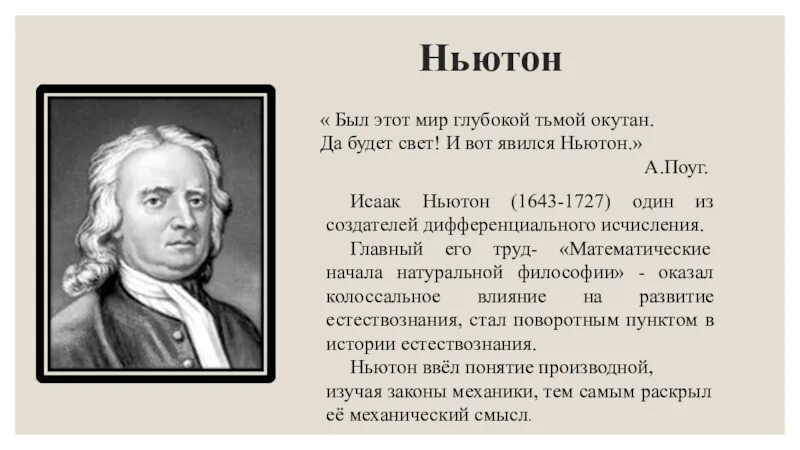 Ньютон

« Был этот мир глубокой тьмой окутан.
Да будет свет! И вот явился Ньютон.»
А.Поуг.

Исаак Ньютон (1643-1727) один из создателей дифференциального исчисления.

Главный его труд- «Математические начала натуральной философии» - оказал колоссальное влияние на развитие естествознания, стал поворотным пунктом в истории естествознания.

Ньютон ввёл понятие производной, изучая законы механики, тем самым раскрыл её механический смысл.